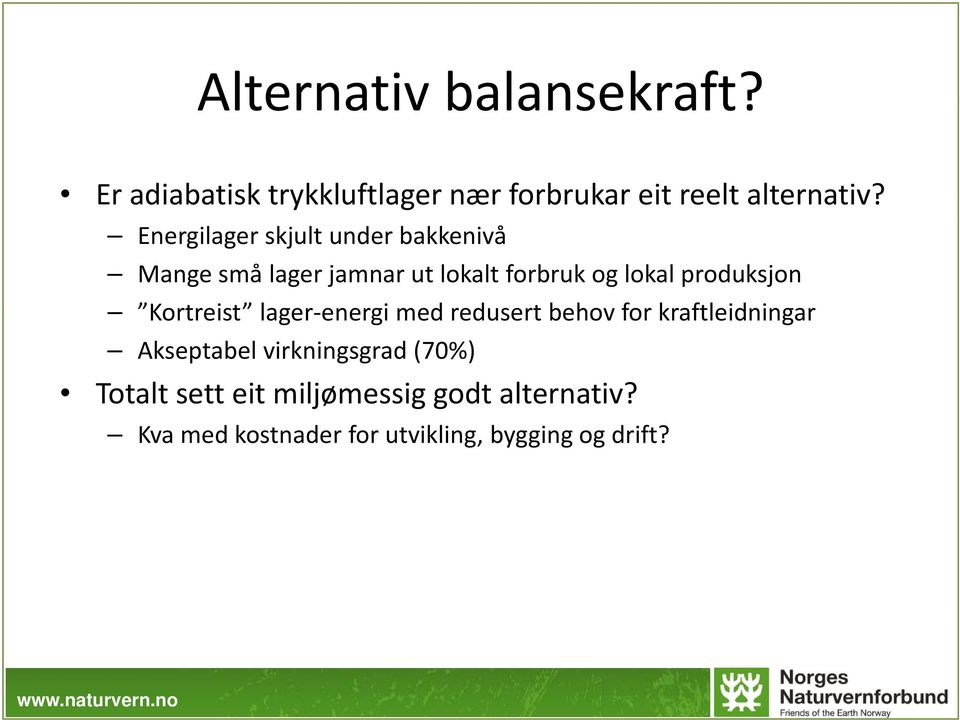 Alternativ balansekraft?

• Er adiabatisk trykkluftlager nær forbrukar eit reelt alternativ?
– Energilager skjult under bakkenivå
– Mange små lager jamnar ut lokalt forbruk og lokal produksjon
– ”Kortreist” lager-energi med redusert behov for kraftleidningar
– Akseptabel virkningsgrad (70%)

• Totalt sett eit miljømessig godt alternativ?
– Kva med kostnader for utvikling, bygging og drift?

www.naturvern.no

Norges Naturvernforbund
Friends of the Earth Norway